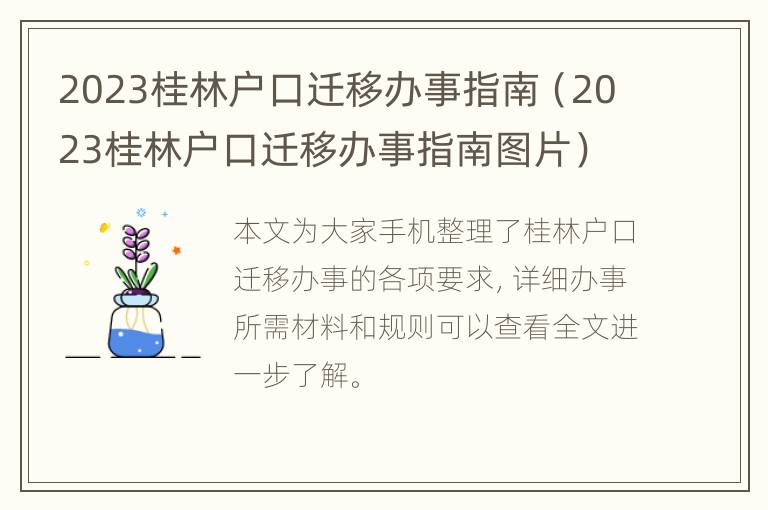 2023桂林户口迁移办事指南（2023桂林户口迁移办事指南图片）

本文为大家手机整理了桂林户口迁移办事的各项要求，详细办事所需材料和规则可以查看全文进一步了解。